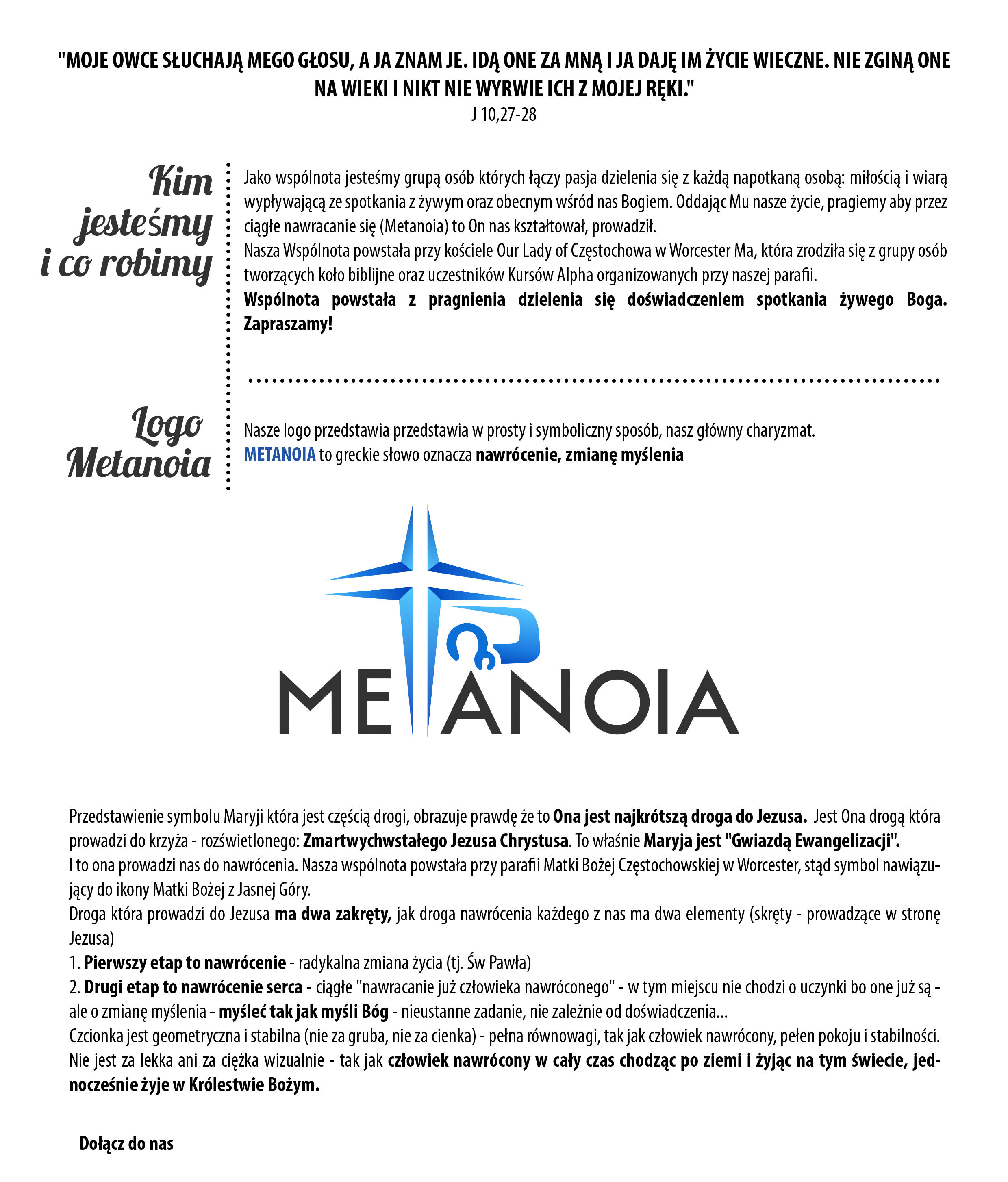 "MOJE OWCE SŁUCHAJĄ MEGO GŁOSU, A JA ZNAM JE. IDĄ ONE ZA MNĄ I JA DAJĘ IM ŻYCIE WIECZNE. NIE ZGINĄ ONE NA WIEKI I NIKT NIE WYRWIE ICH Z MOJEJ RĘKI."
J 10,27-28

Kim jesteśmy i co robimy

Jako wspólnota jesteśmy grupą osób których łączy pasja dzielenia się z każdą napotkaną osobą: miłością i wiarą wypływającą ze spotkania z żywym oraz obecnym wśród nas Bogiem. Oddając Mu nasze życie, pragiemy aby przez ciągłe nawracanie się (Metanoia) to On nas kształtował, prowadził.
Nasza Wspólnota powstała przy kościele Our Lady of Częstochowa w Worcester Ma, która zrodziła się z grupy osób tworzących koło biblijne oraz uczestników Kursów Alpha organizowanych przy naszej parafii.
Wspólnota powstała z pragnienia dzielenia się doświadczeniem spotkania żywego Boga. Zapraszamy!

Logo Metanoia

Nasze logo przedstawia przedstawia w prosty i symboliczny sposób, nasz główny charyzmat.
METANOIA to greckie słowo oznacza nawrócenie, zmianę myślenia

METANOIA

Przedstawienie symbolu Maryji która jest częścią drogi, obrazuje prawdę że to Ona jest najkrótszą droga do Jezusa. Jest Ona drogą która prowadzi do krzyża - rozświetlonego: Zmartwychwstałego Jezusa Chrystusa. To właśnie Maryja jest "Gwiazdą Ewangelizacji".
I to ona prowadzi nas do nawrócenia. Nasza wspólnota powstała przy parafii Matki Bożej Częstochowskiej w Worcester, stąd symbol nawiązujący do ikony Matki Bożej z Jasnej Góry.
Droga która prowadzi do Jezusa ma dwa zakręty, jak droga nawrócenia każdego z nas ma dwa elementy (skręty - prowadzące w stronę Jezusa)
1. Pierwszy etap to nawrócenie - radykalna zmiana życia (tj. Św Pawła)
2. Drugi etap to nawrócenie serca - ciągłe "nawracanie już człowieka nawróconego" - w tym miejscu nie chodzi o uczynki bo one już są - ale o zmianę myślenia - myśleć tak jak myśli Bóg - nieustanne zadanie, nie zależnie od doświadczenia...
Czcionka jest geometryczna i stabilna (nie za gruba, nie za cienka) - pełna równowagi, tak jak człowiek nawrócony, pełen pokoju i stabilności. Nie jest za lekka ani za ciężka wizualnie - tak jak człowiek nawrócony w cały czas chodząc po ziemi i żyjąc na tym świecie, jednocześnie żyje w Królestwie Bożym.

Dołącz do nas